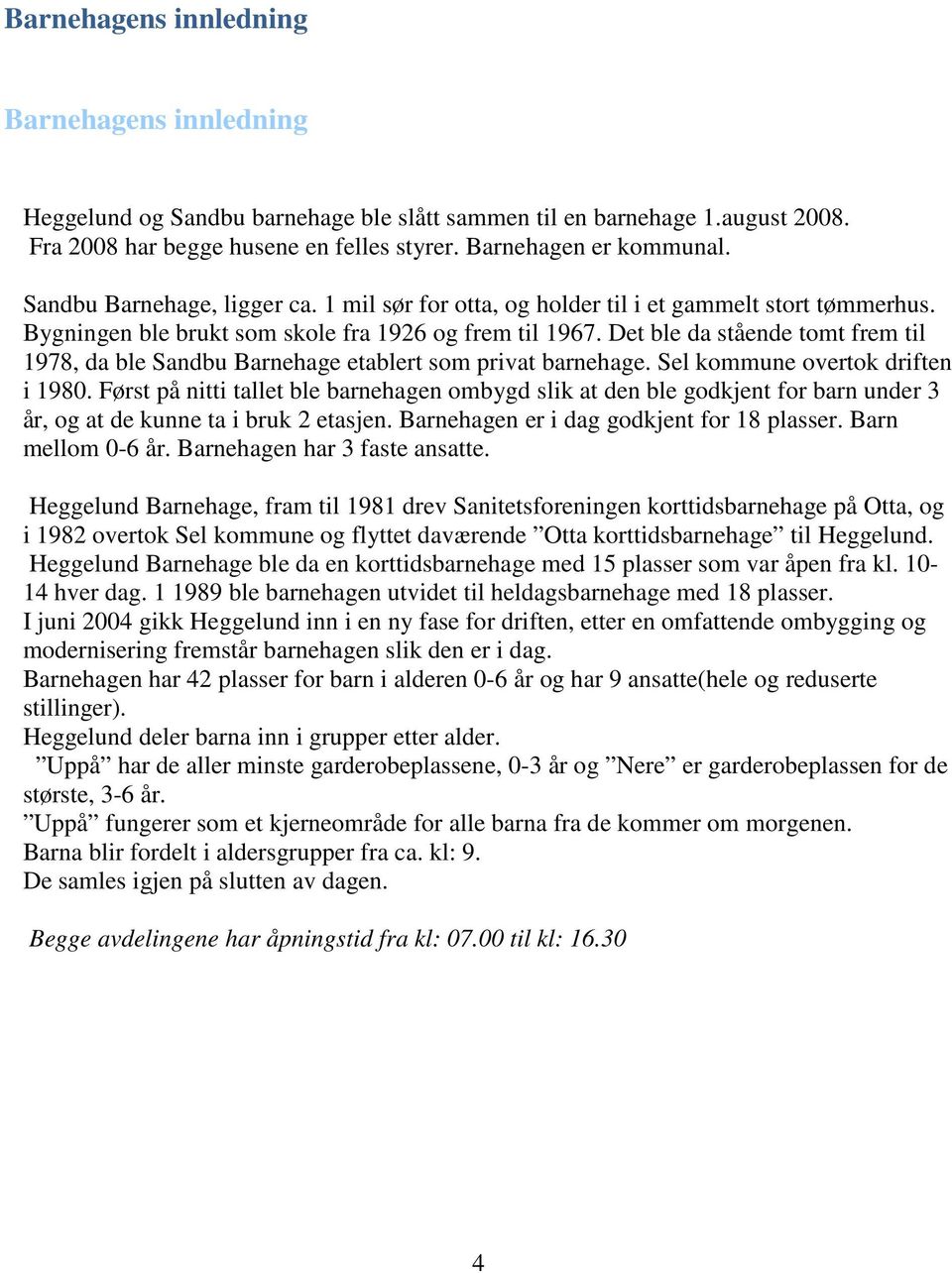 Barnehagens innledning

Barnehagens innledning

Heggelund og Sandbu barnehage ble slått sammen til en barnehage 1.august 2008. Fra 2008 har begge husene en felles styrer. Barnehagen er kommunal.

Sandbu Barnehage, ligger ca. 1 mil sør for otta, og holder til i et gammelt stort tømmerhus. Bygningen ble brukt som skole fra 1926 og frem til 1967. Det ble da stående tomt frem til 1978, da ble Sandbu Barnehage etablert som privat barnehage. Sel kommune overtok driften i 1980. Først på nitti tallet ble barnehagen ombygd slik at den ble godkjent for barn under 3 år, og at de kunne ta i bruk 2 etasjen. Barnehagen er i dag godkjent for 18 plasser. Barn mellom 0-6 år. Barnehagen har 3 faste ansatte.

Heggelund Barnehage, fram til 1981 drev Sanitetsforeningen korttidsbarnehage på Otta, og i 1982 overtok Sel kommune og flyttet daværende ”Otta korttidsbarnehage” til Heggelund. Heggelund Barnehage ble da en korttidsbarnehage med 15 plasser som var åpen fra kl. 10-14 hver dag. 1 1989 ble barnehagen utvidet til heldagsbarnehage med 18 plasser.
I juni 2004 gikk Heggelund inn i en ny fase for driften, etter en omfattende ombygging og modernisering fremstår barnehagen slik den er i dag.
Barnehagen har 42 plasser for barn i alderen 0-6 år og har 9 ansatte(hele og reduserte stillinger).
Heggelund deler barna inn i grupper etter alder.
”Uppå” har de aller minste garderobeplassene, 0-3 år og ”Nere” er garderobeplassen for de største, 3-6 år.
”Uppå” fungerer som et kjerneområde for alle barna fra de kommer om morgenen.
Barna blir fordelt i aldersgrupper fra ca. kl: 9.
De samles igjen på slutten av dagen.

Begge avdelingene har åpningstid fra kl: 07.00 til kl: 16.30

4